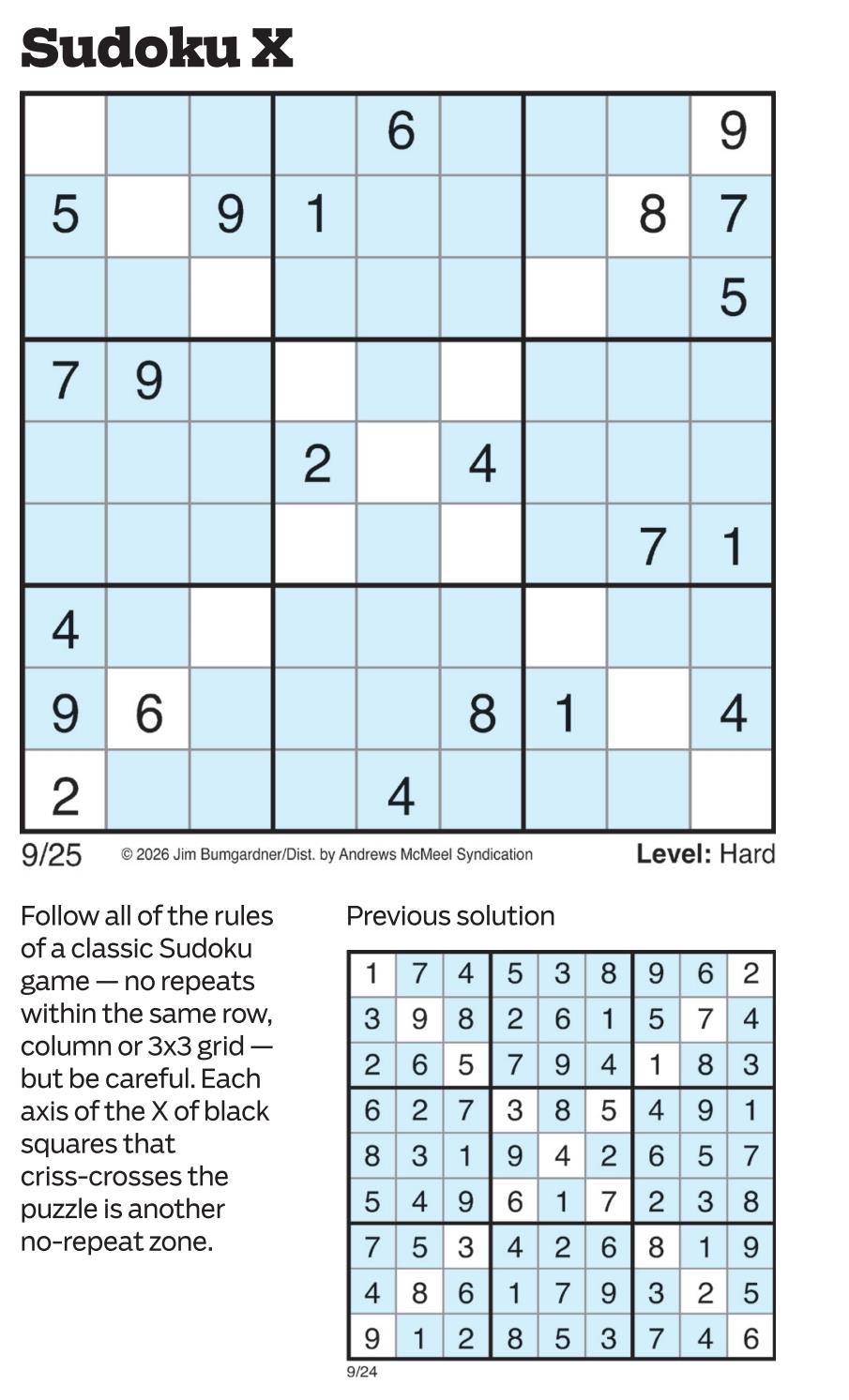 Sudoku X

|  |  |  |  | 6 |  |  |  | 9 |
|---|---|---|---|---|---|---|---|---|
| 5 |  | 9 | 1 |  |  |  | 8 | 7 |
|  |  |  |  |  |  |  |  | 5 |
| 7 | 9 |  |  |  |  |  |  |  |
|  |  |  | 2 |  | 4 |  |  |  |
|  |  |  |  |  |  |  | 7 | 1 |
| 4 |  |  |  |  |  |  |  |  |
| 9 | 6 |  |  |  | 8 | 1 |  | 4 |
| 2 |  |  |  | 4 |  |  |  |  |

9/25 © 2026 Jim Bumgardner/Dist. by Andrews McMeel Syndication Level: Hard

Follow all of the rules of a classic Sudoku game — no repeats within the same row, column or 3x3 grid — but be careful. Each axis of the X of black squares that criss-crosses the puzzle is another no-repeat zone.

Previous solution

| 1 | 7 | 4 | 5 | 3 | 8 | 9 | 6 | 2 |
|---|---|---|---|---|---|---|---|---|
| 3 | 9 | 8 | 2 | 6 | 1 | 5 | 7 | 4 |
| 2 | 6 | 5 | 7 | 9 | 4 | 1 | 8 | 3 |
| 6 | 2 | 7 | 3 | 8 | 5 | 4 | 9 | 1 |
| 8 | 3 | 1 | 9 | 4 | 2 | 6 | 5 | 7 |
| 5 | 4 | 9 | 6 | 1 | 7 | 2 | 3 | 8 |
| 7 | 5 | 3 | 4 | 2 | 6 | 8 | 1 | 9 |
| 4 | 8 | 6 | 1 | 7 | 9 | 3 | 2 | 5 |
| 9 | 1 | 2 | 8 | 5 | 3 | 7 | 4 | 6 |

9/24